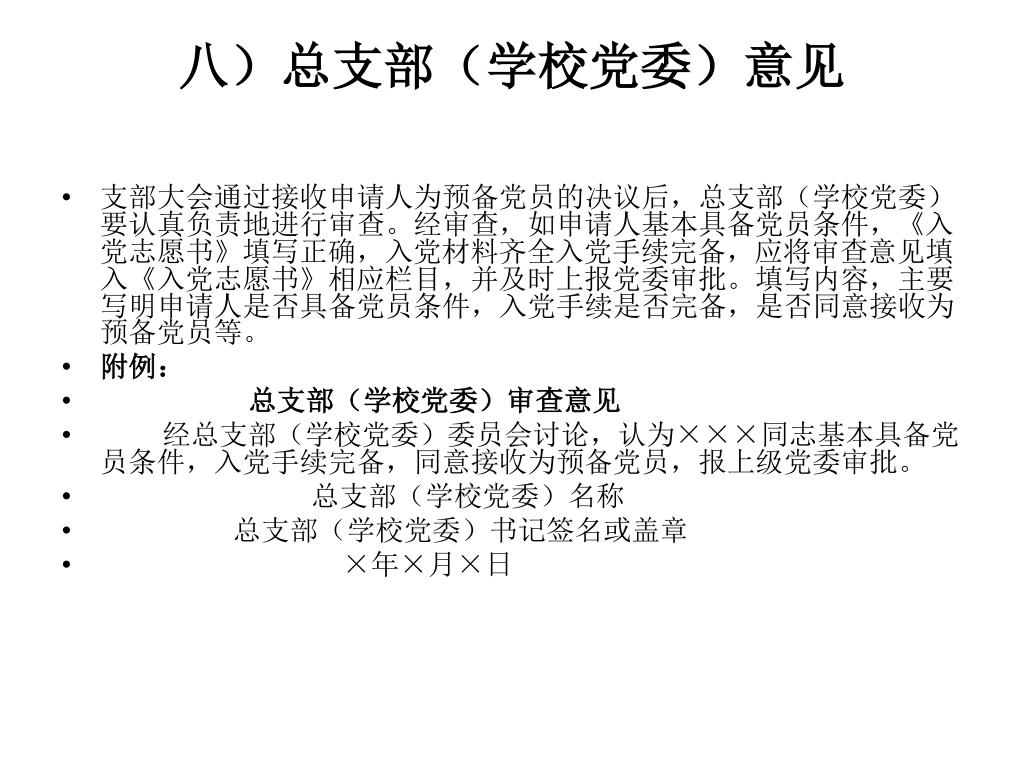 八）总支部（学校党委）意见

• 支部大会通过接收申请人为预备党员的决议后，总支部（学校党委）要认真负责地进行审查。经审查，如申请人基本具备党员条件，《入党志愿书》填写正确，入党材料齐全入党手续完备，应将审查意见填入《入党志愿书》相应栏目，并及时上报党委审批。填写内容，主要写明申请人是否具备党员条件，入党手续是否完备，是否同意接收为预备党员等。
• 附例：
• 总支部（学校党委）审查意见
• 经总支部（学校党委）委员会讨论，认为×××同志基本具备党员条件，入党手续完备，同意接收为预备党员，报上级党委审批。
• 总支部（学校党委）名称
• 总支部（学校党委）书记签名或盖章
• ×年×月×日